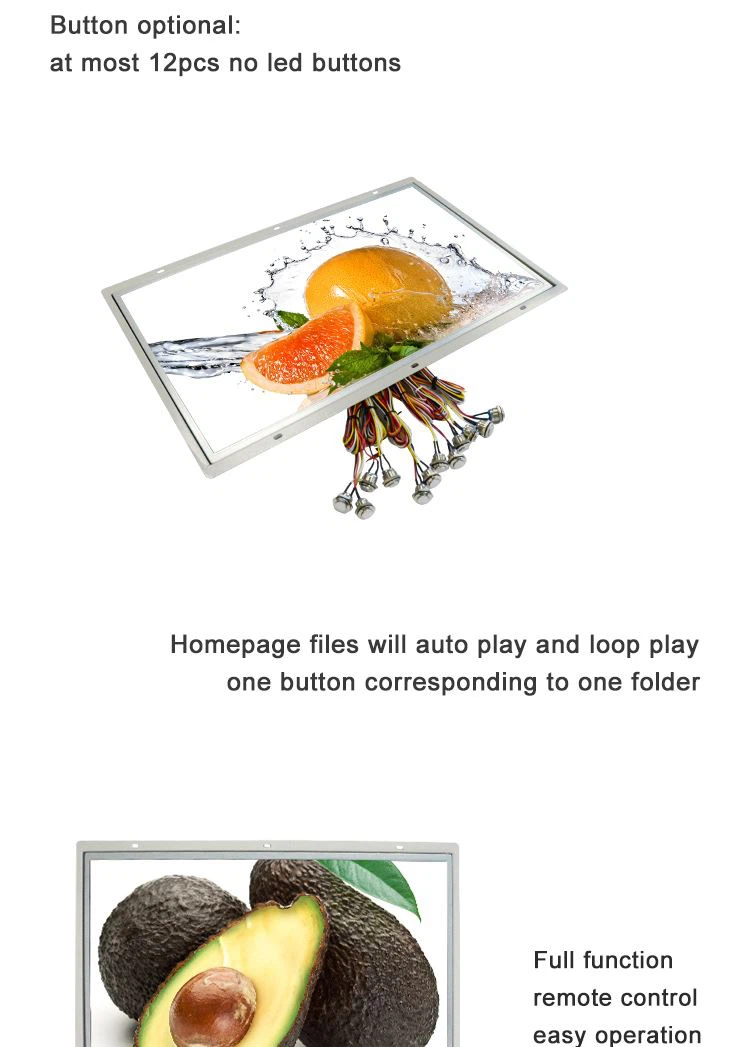 Button optional:
at most 12pcs no led buttons

Homepage files will auto play and loop play
one button corresponding to one folder

Full function
remote control
easy operation